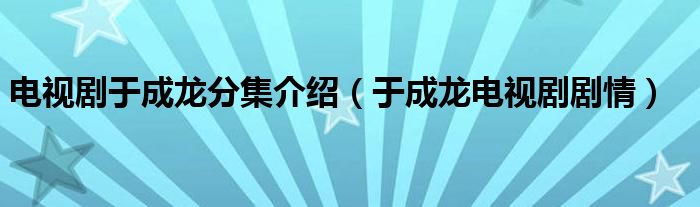 电视剧于成龙分集介绍（于成龙电视剧剧情）